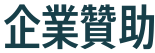 企業贊助